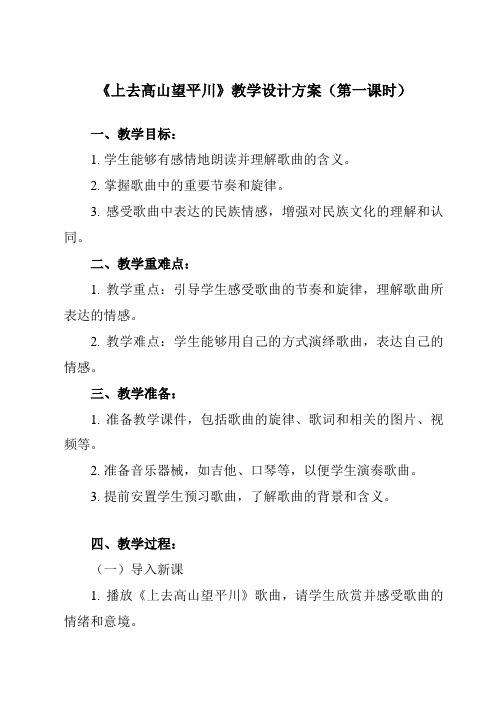 《上去高山望平川》教学设计方案（第一课时）

一、教学目标：

1. 学生能够有感情地朗读并理解歌曲的含义。

2. 掌握歌曲中的重要节奏和旋律。

3. 感受歌曲中表达的民族情感，增强对民族文化的理解和认同。

二、教学重难点：

1. 教学重点：引导学生感受歌曲的节奏和旋律，理解歌曲所表达的情感。

2. 教学难点：学生能够用自己的方式演绎歌曲，表达自己的情感。

三、教学准备：

1. 准备教学课件，包括歌曲的旋律、歌词和相关的图片、视频等。

2. 准备音乐器械，如吉他、口琴等，以便学生演奏歌曲。

3. 提前安置学生预习歌曲，了解歌曲的背景和含义。

四、教学过程：

（一）导入新课

1. 播放《上去高山望平川》歌曲，请学生欣赏并感受歌曲的情绪和意境。